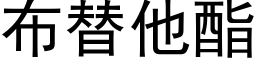 布替他酯